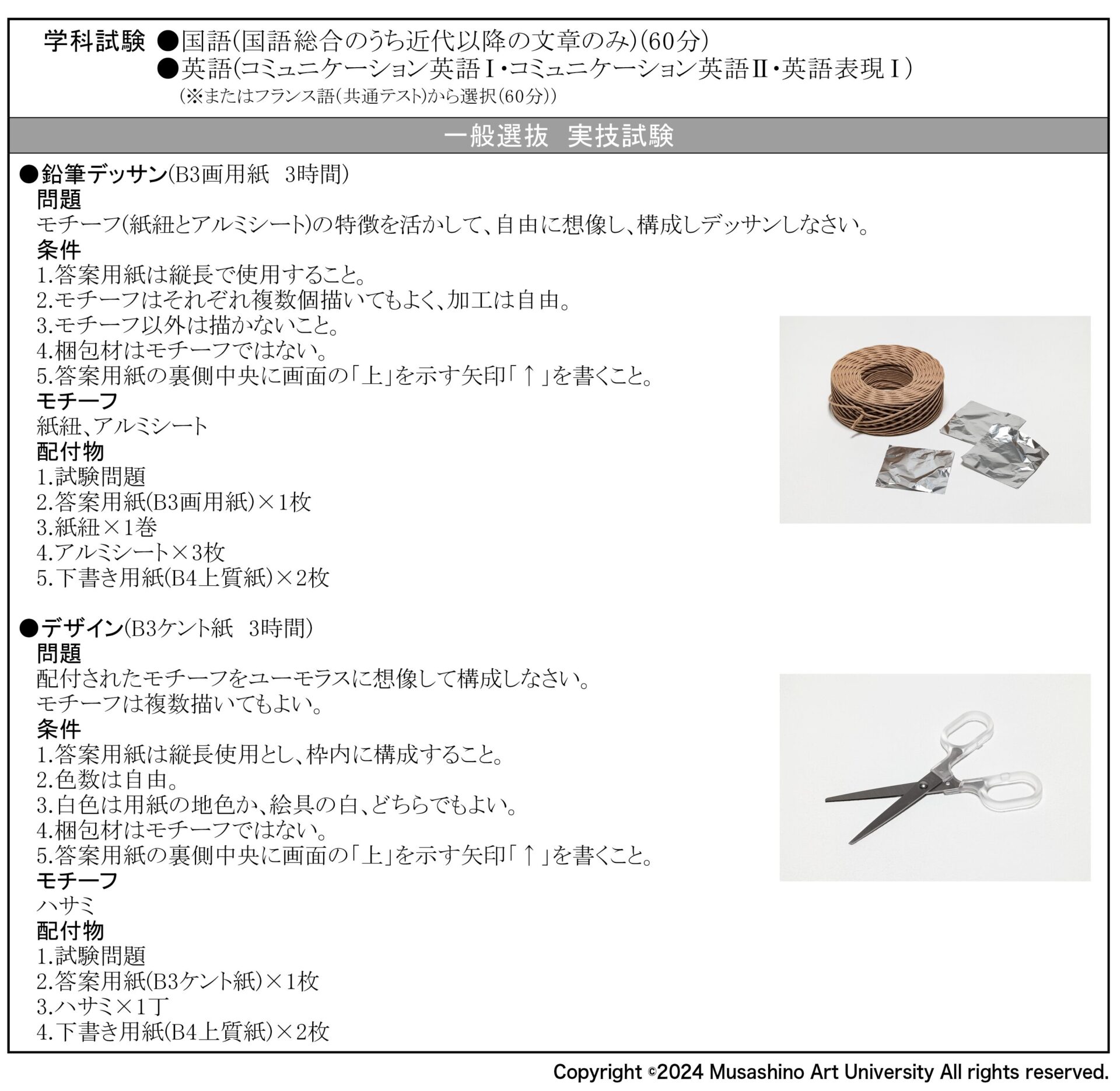 学科試験 ●国語(国語総合のうち近代以降の文章のみ)(60分)
●英語(コミュニケーション英語Ⅰ・コミュニケーション英語Ⅱ・英語表現Ⅰ)
(※またはフランス語(共通テスト)から選択(60分))

一般選抜 実技試験

●鉛筆デッサン(B3画用紙 3時間)
問題
モチーフ(紙紐とアルミシート)の特徴を活かして、自由に想像し、構成しデッサンしなさい。
条件
1.答案用紙は縦長で使用すること。
2.モチーフはそれぞれ複数個描いてもよく、加工は自由。
3.モチーフ以外は描かないこと。
4.梱包材はモチーフではない。
5.答案用紙の裏側中央に画面の「上」を示す矢印「↑」を書くこと。
モチーフ
紙紐、アルミシート
配付物
1.試験問題
2.答案用紙(B3画用紙)×1枚
3.紙紐×1巻
4.アルミシート×3枚
5.下書き用紙(B4上質紙)×2枚

●デザイン(B3ケント紙 3時間)
問題
配付されたモチーフをユーモラスに想像して構成しなさい。
モチーフは複数描いてもよい。
条件
1.答案用紙は縦長使用とし、枠内に構成すること。
2.色数は自由。
3.白色は用紙の地色か、絵具の白、どちらでもよい。
4.梱包材はモチーフではない。
5.答案用紙の裏側中央に画面の「上」を示す矢印「↑」を書くこと。
モチーフ
ハサミ
配付物
1.試験問題
2.答案用紙(B3ケント紙)×1枚
3.ハサミ×1丁
4.下書き用紙(B4上質紙)×2枚

Copyright ©2024 Musashino Art University All rights reserved.